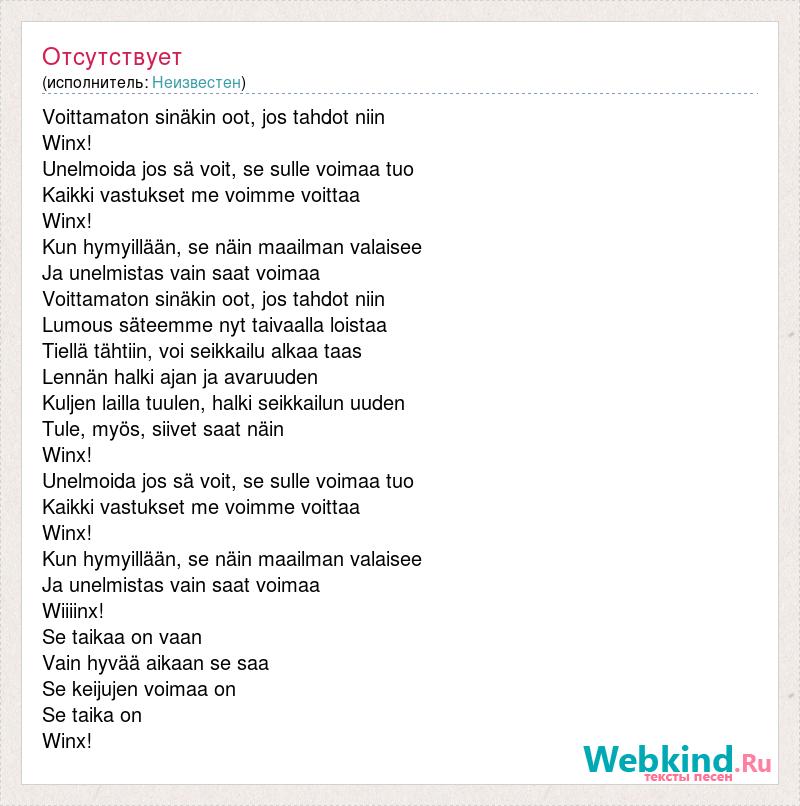 Отсутствует
(исполнитель: Неизвестен)

Voittamaton sinäkin oot, jos tahdot niin
Winx!
Unelmoida jos sä voit, se sulle voimaa tuo
Kaikki vastukset me voimme voittaa
Winx!
Kun hymyillään, se näin maailman valaisee
Ja unelmistas vain saat voimaa
Voittamaton sinäkin oot, jos tahdot niin
Lumous säteemme nyt taivaalla loistaa
Tiellä tähtiin, voi seikkailu alkaa taas
Lennän halki ajan ja avaruuden
Kuljen lailla tuulen, halki seikkailun uuden
Tule, myös, siivet saat näin
Winx!
Unelmoida jos sä voit, se sulle voimaa tuo
Kaikki vastukset me voimme voittaa
Winx!
Kun hymyillään, se näin maailman valaisee
Ja unelmistas vain saat voimaa
Wiiiinx!
Se taikaa on vaan
Vain hyvää aikaan se saa
Se keijujen voimaa on
Se taika on
Winx!

Webkind.Ru
тексты песен